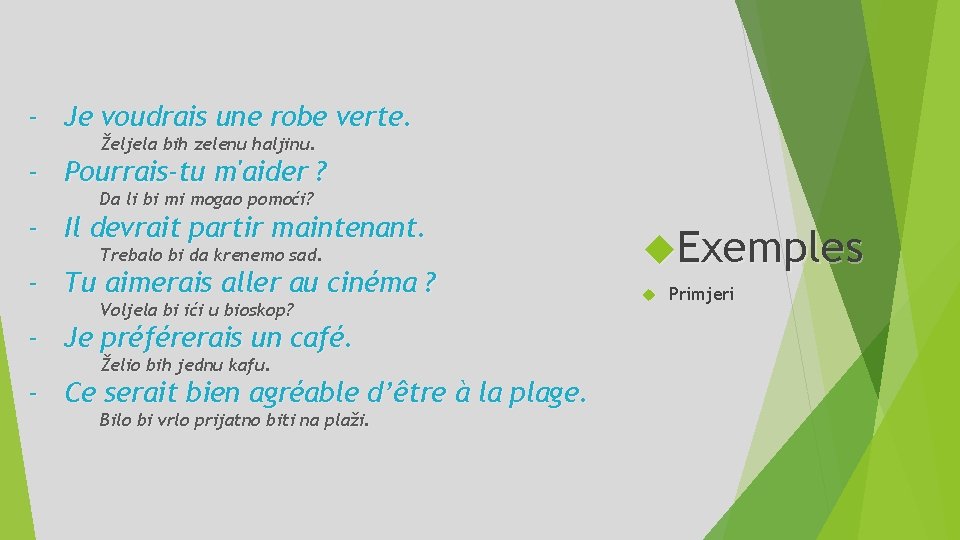 - Je voudrais une robe verte.
Željela bih zelenu haljinu.

- Pourrais-tu m'aider ?
Da li bi mi mogao pomoći?

- Il devrait partir maintenant.
Trebalo bi da krenemo sad.

- Tu aimerais aller au cinéma ?
Voljela bi ići u bioskop?

- Je préférerais un café.
Želio bih jednu kafu.

- Ce serait bien agréable d'être à la plage.
Bilo bi vrlo prijatno biti na plaži.

Exemples

Primjeri